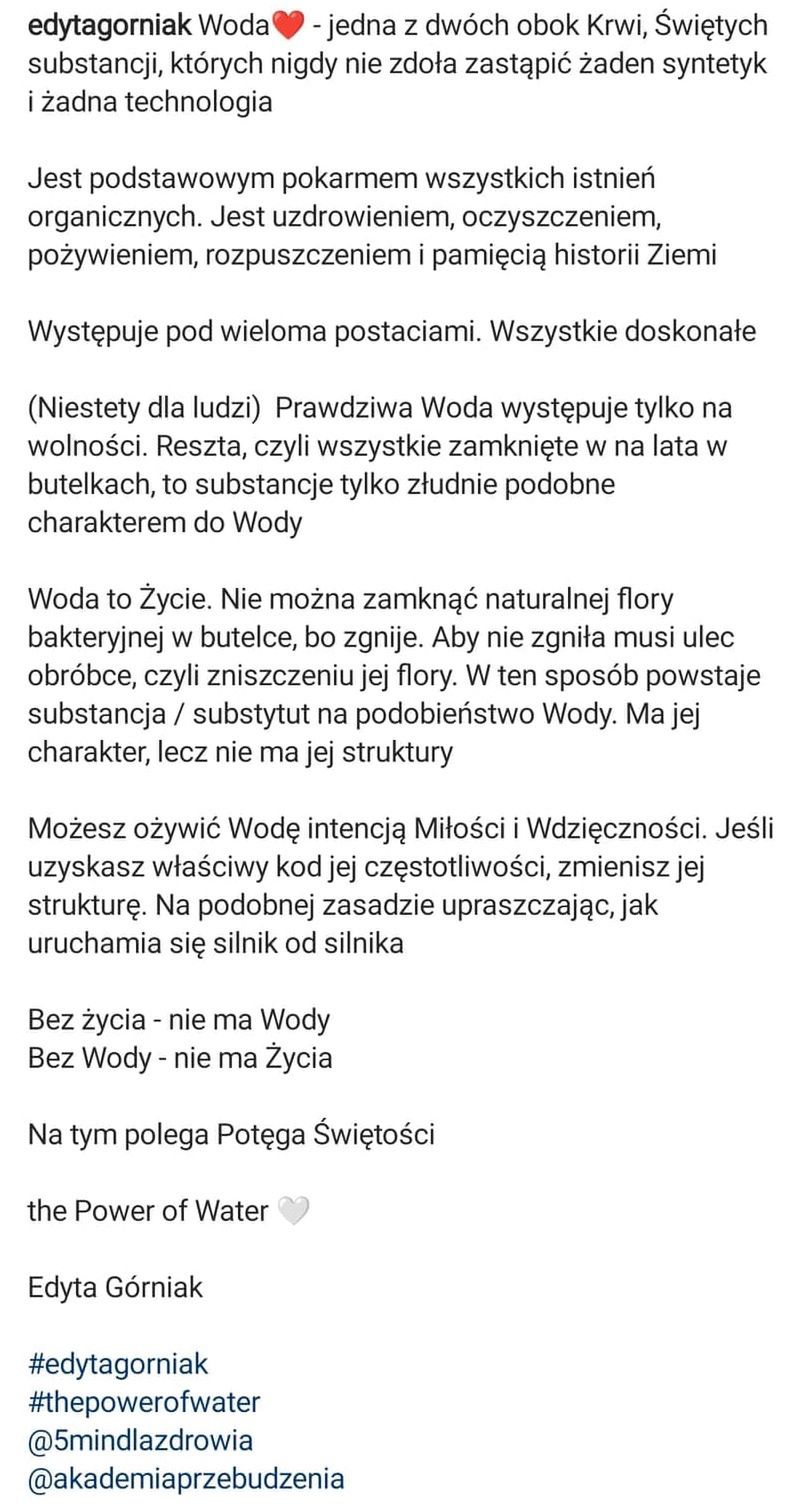 edytagorniak Woda❤️ - jedna z dwóch obok Krwi, Świętych substancji, których nigdy nie zdoła zastąpić żaden syntetyk i żadna technologia

Jest podstawowym pokarmem wszystkich istnień organicznych. Jest uzdrowieniem, oczyszczeniem, pożywieniem, rozpuszczeniem i pamięcią historii Ziemi

Występuje pod wieloma postaciami. Wszystkie doskonałe

(Niestety dla ludzi) Prawdziwa Woda występuje tylko na wolności. Reszta, czyli wszystkie zamknięte w na lata w butelkach, to substancje tylko złudnie podobne charakterem do Wody

Woda to Życie. Nie można zamknąć naturalnej flory bakteryjnej w butelce, bo zgnije. Aby nie zgniła musi ulec obróbce, czyli zniszczeniu jej flory. W ten sposób powstaje substancja / substytut na podobieństwo Wody. Ma jej charakter, lecz nie ma jej struktury

Możesz ożywić Wodę intencją Miłości i Wdzięczności. Jeśli uzyskasz właściwy kod jej częstotliwości, zmienisz jej strukturę. Na podobnej zasadzie upraszczając, jak uruchamia się silnik od silnika

Bez życia - nie ma Wody
Bez Wody - nie ma Życia

Na tym polega Potęga Świętości

the Power of Water 🤍

Edyta Górniak

#edytagorniak
#thepowerofwater
@5mindlazdrowia
@akademiaprzebudzenia